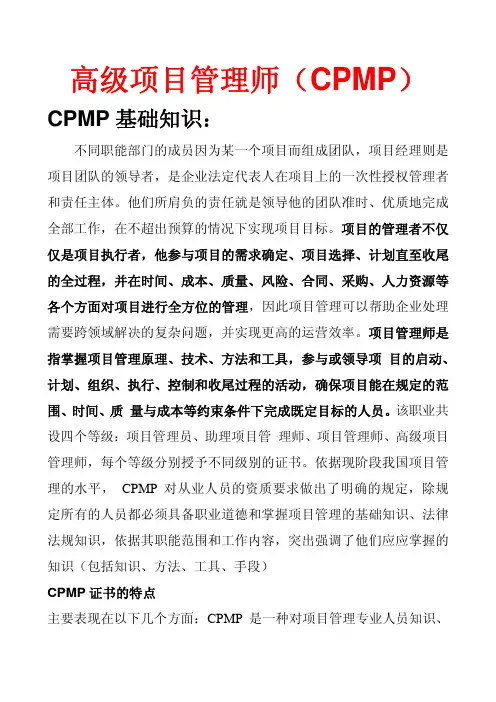 高级项目管理师（CPMP）

CPMP 基础知识：

不同职能部门的成员因为某一个项目而组成团队，项目经理则是项目团队的领导者，是企业法定代表人在项目上的一次性授权管理者和责任主体。他们所肩负的责任就是领导他的团队准时、优质地完成全部工作，在不超出预算的情况下实现项目目标。项目的管理者不仅仅是项目执行者，他参与项目的需求确定、项目选择、计划直至收尾的全过程，并在时间、成本、质量、风险、合同、采购、人力资源等各个方面对项目进行全方位的管理，因此项目管理可以帮助企业处理需要跨领域解决的复杂问题，并实现更高的运营效率。项目管理师是指掌握项目管理原理、技术、方法和工具，参与或领导项 目的启动、计划、组织、执行、控制和收尾过程的活动，确保项目能在规定的范围、时间、质 量与成本等约束条件下完成既定目标的人员。该职业共设四个等级：项目管理员、助理项目管 理师、项目管理师、高级项目管理师，每个等级分别授予不同级别的证书。依据现阶段我国项目管理的水平， CPMP 对从业人员的资质要求做出了明确的规定，除规定所有的人员都必须具备职业道德和掌握项目管理的基础知识、法律法规知识，依据其职能范围和工作内容，突出强调了他们应应掌握的知识（包括知识、方法、工具、手段）

CPMP 证书的特点

主要表现在以下几个方面：CPMP 是一种对项目管理专业人员知识、